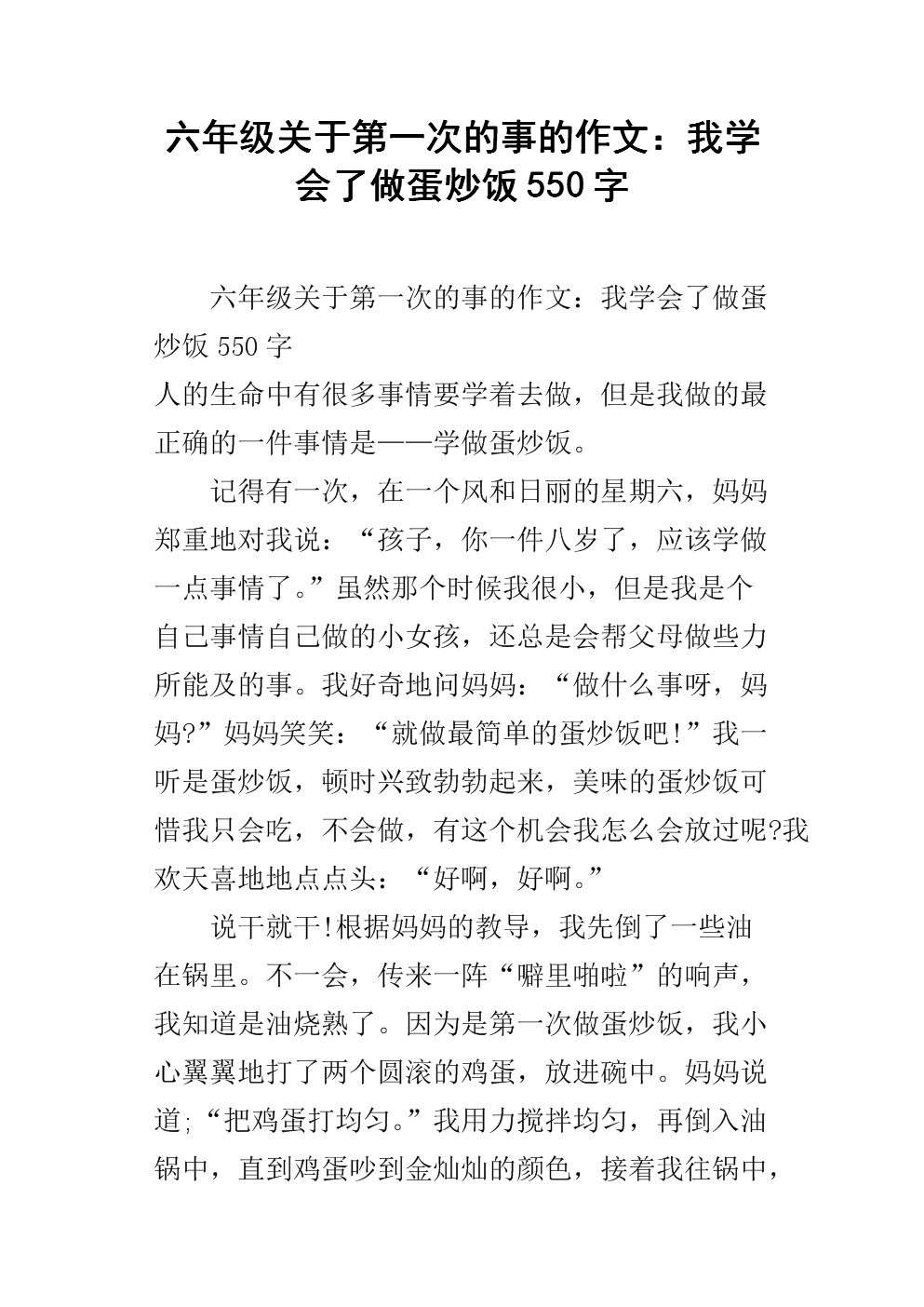 六年级关于第一次的事的作文：我学会了做蛋炒饭550字

六年级关于第一次的事的作文：我学会了做蛋炒饭550字

人的生命中有很多事情要学着去做，但是我做的最正确的一件事情是——学做蛋炒饭。

记得有一次，在一个风和日丽的星期六，妈妈郑重地对我说：“孩子，你一件八岁了，应该学做一点事情了。”虽然那个时候我很小，但是我是个自己事情自己做的小女孩，还总是会帮父母做些力所能及的事。我好奇地问妈妈：“做什么事呀，妈妈?”妈妈笑笑：“就做最简单的蛋炒饭吧!”我一听是蛋炒饭，顿时兴致勃勃起来，美味的蛋炒饭可惜我只会吃，不会做，有这个机会我怎么会放过呢?我欢天喜地地点点头：“好啊，好啊。”

说干就干!根据妈妈的教导，我先倒了一些油在锅里。不一会，传来一阵“噼里啪啦”的响声，我知道是油烧熟了。因为是第一次做蛋炒饭，我小心翼翼地打了两个圆滚的鸡蛋，放进碗中。妈妈说道;“把鸡蛋打均匀。”我用力搅拌均匀，再倒入油锅中，直到鸡蛋吵到金灿灿的颜色，接着我往锅中，